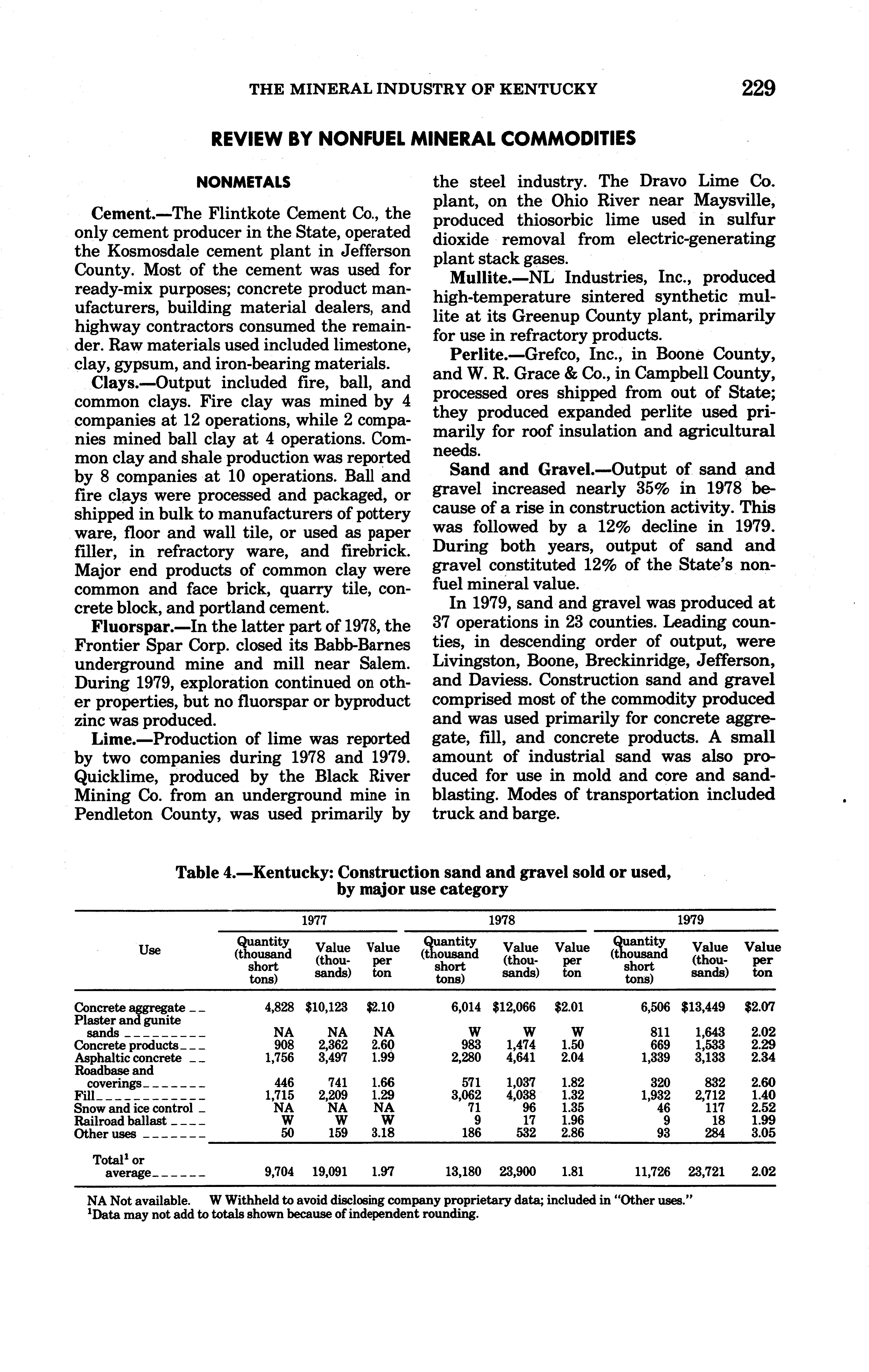 THE MINERAL INDUSTRY OF KENTUCKY 229

REVIEW BY NONFUEL MINERAL COMMODITIES

NONMETALS

Cement.—The Flintkote Cement Co., the only cement producer in the State, operated the Kosmosdale cement plant in Jefferson County. Most of the cement was used for ready-mix purposes; concrete product manufacturers, building material dealers, and highway contractors consumed the remainder. Raw materials used included limestone, clay, gypsum, and iron-bearing materials.

Clays.—Output included fire, ball, and common clays. Fire clay was mined by 4 companies at 12 operations, while 2 companies mined ball clay at 4 operations. Common clay and shale production was reported by 8 companies at 10 operations. Ball and fire clays were processed and packaged, or shipped in bulk to manufacturers of pottery ware, floor and wall tile, or used as paper filler, in refractory ware, and firebrick. Major end products of common clay were common and face brick, quarry tile, concrete block, and portland cement.

Fluorspar.—In the latter part of 1978, the Frontier Spar Corp. closed its Babb-Barnes underground mine and mill near Salem. During 1979, exploration continued on other properties, but no fluorspar or byproduct zinc was produced.

Lime.—Production of lime was reported by two companies during 1978 and 1979. Quicklime, produced by the Black River Mining Co. from an underground mine in Pendleton County, was used primarily by the steel industry. The Dravo Lime Co. plant, on the Ohio River near Maysville, produced thiosorbic lime used in sulfur dioxide removal from electric-generating plant stack gases.

Mullite.—NL Industries, Inc., produced high-temperature sintered synthetic mullite at its Greenup County plant, primarily for use in refractory products.

Perlite.—Grefco, Inc., in Boone County, and W. R. Grace & Co., in Campbell County, processed ores shipped from out of State; they produced expanded perlite used primarily for roof insulation and agricultural needs.

Sand and Gravel.—Output of sand and gravel increased nearly 35% in 1978 because of a rise in construction activity. This was followed by a 12% decline in 1979. During both years, output of sand and gravel constituted 12% of the State's nonfuel mineral value.

In 1979, sand and gravel was produced at 37 operations in 23 counties. Leading counties, in descending order of output, were Livingston, Boone, Breckinridge, Jefferson, and Daviess. Construction sand and gravel comprised most of the commodity produced and was used primarily for concrete aggregate, fill, and concrete products. A small amount of industrial sand was also produced for use in mold and core and sandblasting. Modes of transportation included truck and barge.

Table 4.—Kentucky: Construction sand and gravel sold or used, by major use category

| Use | 1977 Quantity (thousand short tons) | 1977 Value (thousands) | 1977 Value per ton | 1978 Quantity (thousand short tons) | 1978 Value (thousands) | 1978 Value per ton | 1979 Quantity (thousand short tons) | 1979 Value (thousands) | 1979 Value per ton |
|---|---|---|---|---|---|---|---|---|---|
| Concrete aggregate | 4,828 | $10,123 | $2.10 | 6,014 | $12,066 | $2.01 | 6,506 | $13,449 | $2.07 |
| Plaster and gunite sands | NA | NA | NA | W | W | W | 811 | 1,643 | 2.02 |
| Concrete products | 908 | 2,362 | 2.60 | 983 | 1,474 | 1.50 | 669 | 1,533 | 2.29 |
| Asphaltic concrete | 1,756 | 3,497 | 1.99 | 2,280 | 4,641 | 2.04 | 1,339 | 3,133 | 2.34 |
| Roadbase and coverings | 446 | 741 | 1.66 | 571 | 1,037 | 1.82 | 320 | 832 | 2.60 |
| Fill | 1,715 | 2,209 | 1.29 | 3,062 | 4,038 | 1.32 | 1,932 | 2,712 | 1.40 |
| Snow and ice control | NA | NA | NA | 71 | 96 | 1.35 | 46 | 117 | 2.52 |
| Railroad ballast | W | W | W | 9 | 17 | 1.96 | 9 | 18 | 1.99 |
| Other uses | 50 | 159 | 3.18 | 186 | 532 | 2.86 | 93 | 284 | 3.05 |
| Total$^1$ or average | 9,704 | 19,091 | 1.97 | 13,180 | 23,900 | 1.81 | 11,726 | 23,721 | 2.02 |

NA Not available. W Withheld to avoid disclosing company proprietary data; included in "Other uses."
$^1$Data may not add to totals shown because of independent rounding.